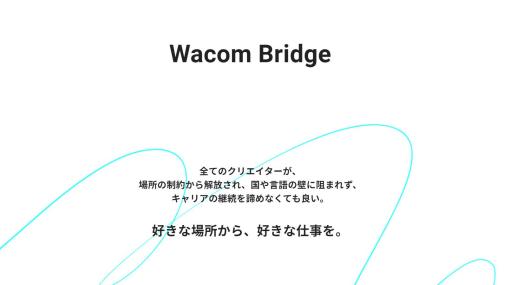 Wacom Bridge

全てのクリエイターが、
場所の制約から解放され、国や言語の壁に阻まれず、
キャリアの継続を諦めなくても良い。

好きな場所から、好きな仕事を。